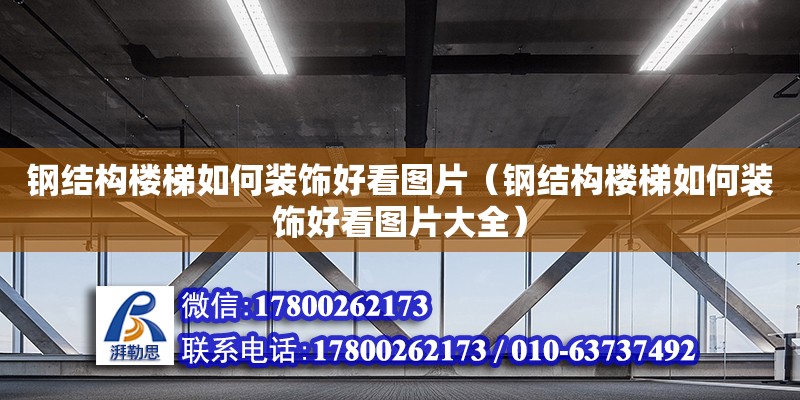 钢结构楼梯如何装饰好看图片（钢结构楼梯如何装饰好看图片大全）

湃勒思

微信:17800262173

联系电话:17800262173 / 010-63737492